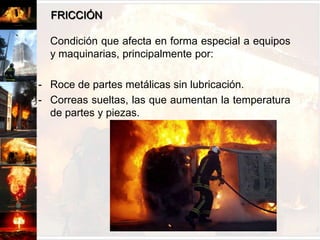 FRICCIÓN

Condición que afecta en forma especial a equipos y maquinarias, principalmente por:

- Roce de partes metálicas sin lubricación.
- Correas sueltas, las que aumentan la temperatura de partes y piezas.